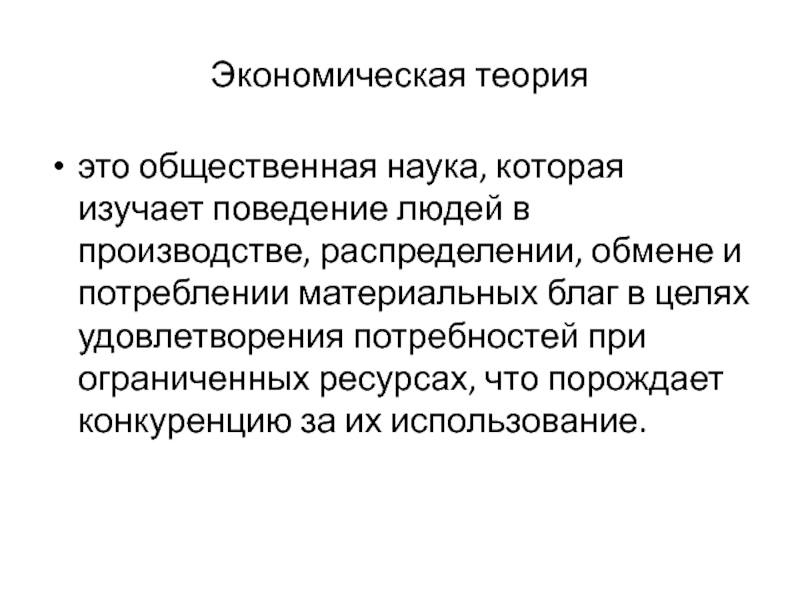 Экономическая теория

• это общественная наука, которая изучает поведение людей в производстве, распределении, обмене и потреблении материальных благ в целях удовлетворения потребностей при ограниченных ресурсах, что порождает конкуренцию за их использование.